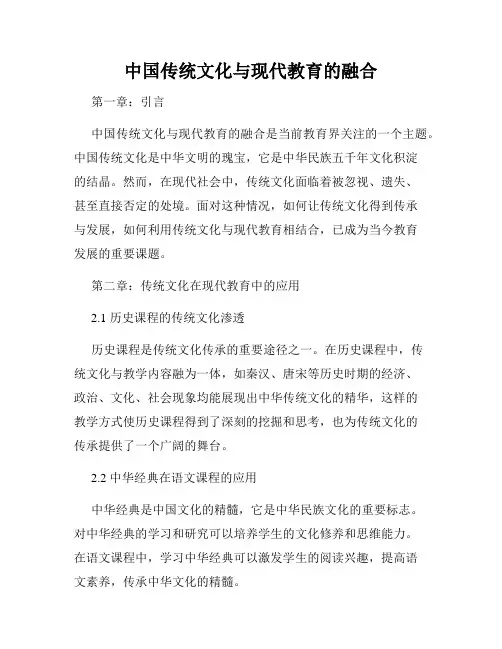 中国传统文化与现代教育的融合

第一章：引言

中国传统文化与现代教育的融合是当前教育界关注的一个主题。中国传统文化是中华文明的瑰宝，它是中华民族五千年文化积淀的结晶。然而，在现代社会中，传统文化面临着被忽视、遗失、甚至直接否定的处境。面对这种情况，如何让传统文化得到传承与发展，如何利用传统文化与现代教育相结合，已成为当今教育发展的重要课题。

第二章：传统文化在现代教育中的应用

2.1 历史课程的传统文化渗透

历史课程是传统文化传承的重要途径之一。在历史课程中，传统文化与教学内容融为一体，如秦汉、唐宋等历史时期的经济、政治、文化、社会现象均能展现出中华传统文化的精华，这样的教学方式使历史课程得到了深刻的挖掘和思考，也为传统文化的传承提供了一个广阔的舞台。

2.2 中华经典在语文课程的应用

中华经典是中国文化的精髓，它是中华民族文化的重要标志。对中华经典的学习和研究可以培养学生的文化修养和思维能力。在语文课程中，学习中华经典可以激发学生的阅读兴趣，提高语文素养，传承中华文化的精髓。